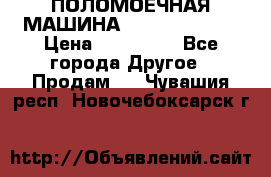 ПОЛОМОЕЧНАЯ МАШИНА

Цена Все города Другое Продам Чувашия респ Новочебоксарск г

http://Объявлений.сайт